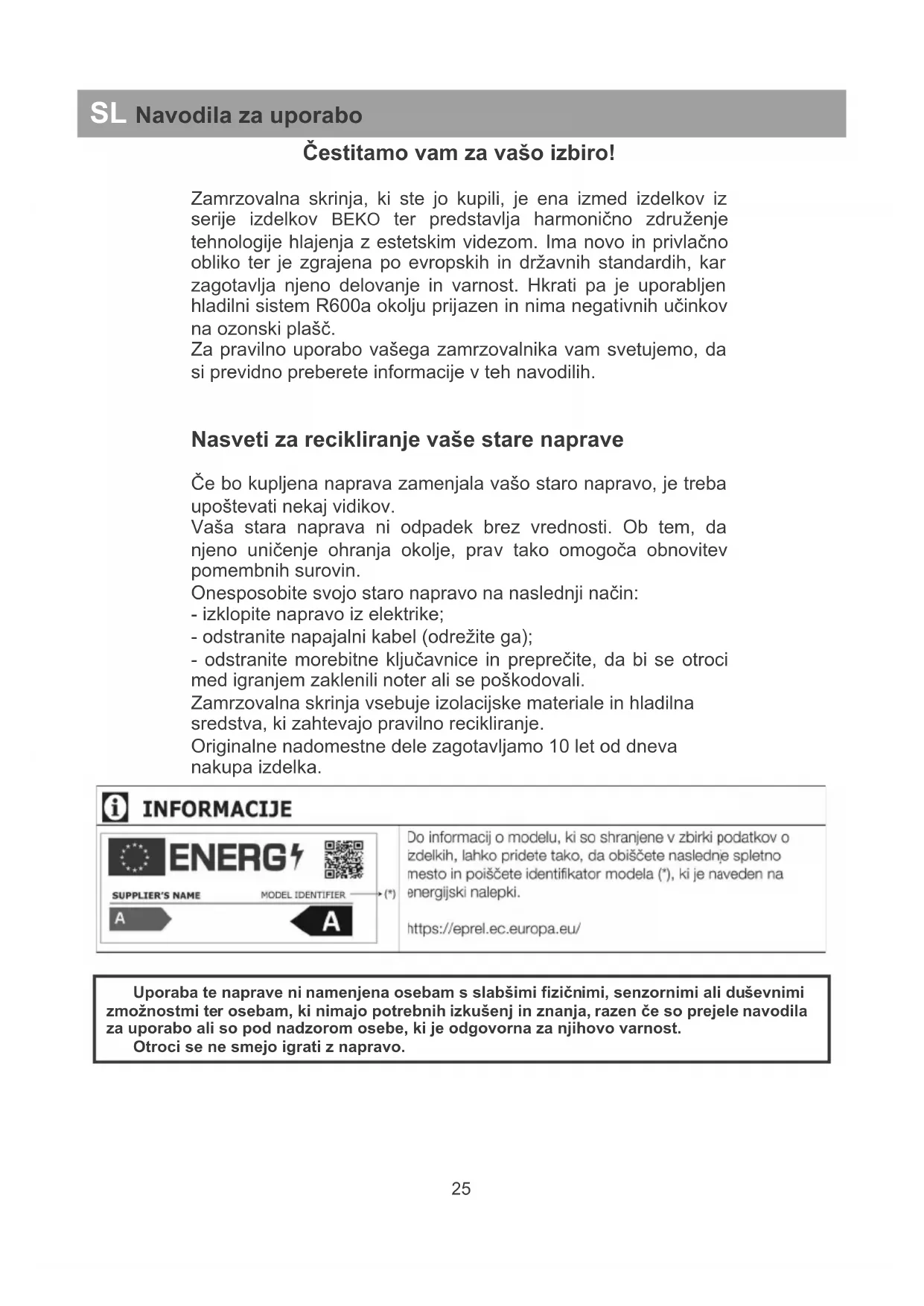 SL Navodila za uporabo

Čestitamo vam za vašo izbiro!

Zamrzovalna skrinja, ki ste jo kupili, je ena izmed izdelkov iz serije izdelkov BEKO ter predstavlja harmonično združenje tehnologije hlajenja z estetskim videzom. Ima novo in privlačno obliko ter je zgrajena po evropskih in državnih standardih, kar zagotavlja njeno delovanje in varnost. Hkrati pa je uporabljen hladilni sistem R600a okolju prijazen in nima negativnih učinkov na ozonski plašč.
Za pravilno uporabo vašega zamrzovalnika vam svetujemo, da si previdno preberete informacije v teh navodilih.

Nasveti za recikliranje vaše stare naprave

Če bo kupljena naprava zamenjala vašo staro napravo, je treba upoštevati nekaj vidikov.
Vaša stara naprava ni odpadek brez vrednosti. Ob tem, da njeno uničenje ohranja okolje, prav tako omogoča obnovitev pomembnih surovin.
Onesposobite svojo staro napravo na naslednji način:
- izklopite napravo iz elektrike;
- odstranite napajalni kabel (odrežite ga);
- odstranite morebitne ključavnice in preprečite, da bi se otroci med igranjem zaklenili noter ali se poškodovali.
Zamrzovalna skrinja vsebuje izolacijske materiale in hladilna sredstva, ki zahtevajo pravilno recikliranje.
Originalne nadomestne dele zagotavljamo 10 let od dneva nakupa izdelka.

INFORMACIJE

ENERG
SUPPLIER'S NAME MODEL IDENTIFIER (*)
A A

Do informacij o modelu, ki so shranjene v zbirki podatkov o izdelkih, lahko pridete tako, da obiščete naslednje spletno mesto in poiščete identifikator modela (*), ki je naveden na energijski nalepki.

https://eprel.ec.europa.eu/

Uporaba te naprave ni namenjena osebam s slabšimi fizičnimi, senzornimi ali duševnimi zmožnostmi ter osebam, ki nimajo potrebnih izkušenj in znanja, razen če so prejele navodila za uporabo ali so pod nadzorom osebe, ki je odgovorna za njihovo varnost.
Otroci se ne smejo igrati z napravo.

25